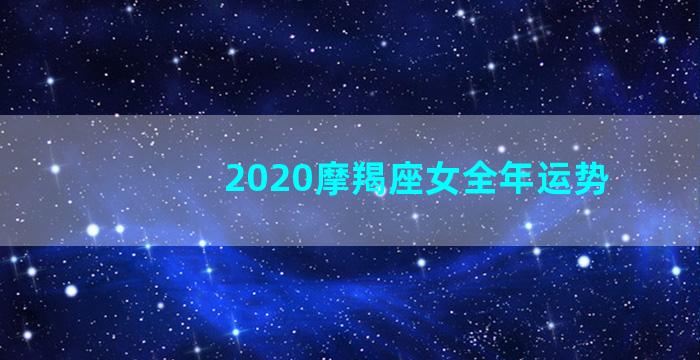 2020摩羯座女全年运势